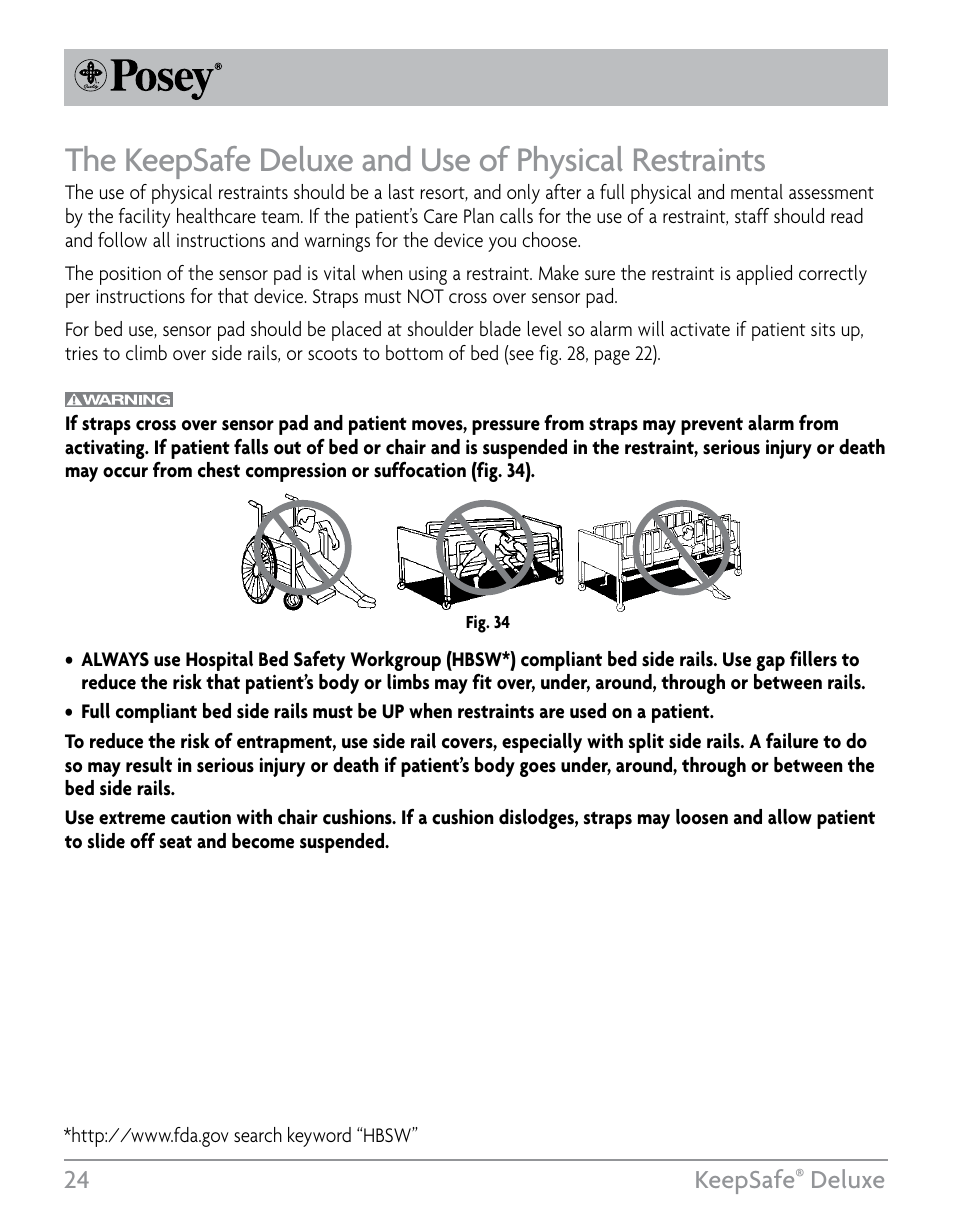 Posey®

The KeepSafe Deluxe and Use of Physical Restraints

The use of physical restraints should be a last resort, and only after a full physical and mental assessment by the facility healthcare team. If the patient's Care Plan calls for the use of a restraint, staff should read and follow all instructions and warnings for the device you choose.

The position of the sensor pad is vital when using a restraint. Make sure the restraint is applied correctly per instructions for that device. Straps must NOT cross over sensor pad.

For bed use, sensor pad should be placed at shoulder blade level so alarm will activate if patient sits up, tries to climb over side rails, or scoots to bottom of bed (see fig. 28, page 22).

WARNING

If straps cross over sensor pad and patient moves, pressure from straps may prevent alarm from activating. If patient falls out of bed or chair and is suspended in the restraint, serious injury or death may occur from chest compression or suffocation (fig. 34).

Fig. 34

• ALWAYS use Hospital Bed Safety Workgroup (HBSW*) compliant bed side rails. Use gap fillers to reduce the risk that patient's body or limbs may fit over, under, around, through or between rails.

• Full compliant bed side rails must be UP when restraints are used on a patient.

To reduce the risk of entrapment, use side rail covers, especially with split side rails. A failure to do so may result in serious injury or death if patient's body goes under, around, through or between the bed side rails.

Use extreme caution with chair cushions. If a cushion dislodges, straps may loosen and allow patient to slide off seat and become suspended.

*http://www.fda.gov search keyword "HBSW"

24 KeepSafe® Deluxe